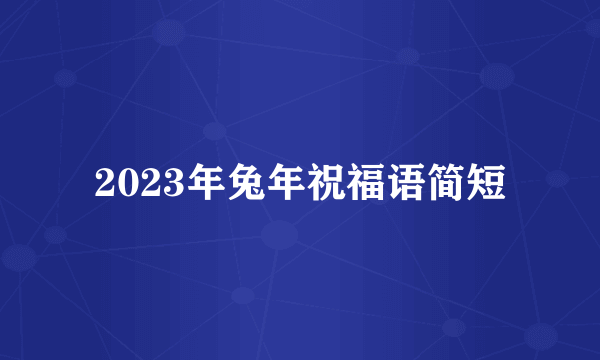 2023年兔年祝福语简短